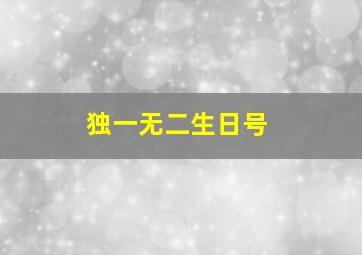 独一无二生日号